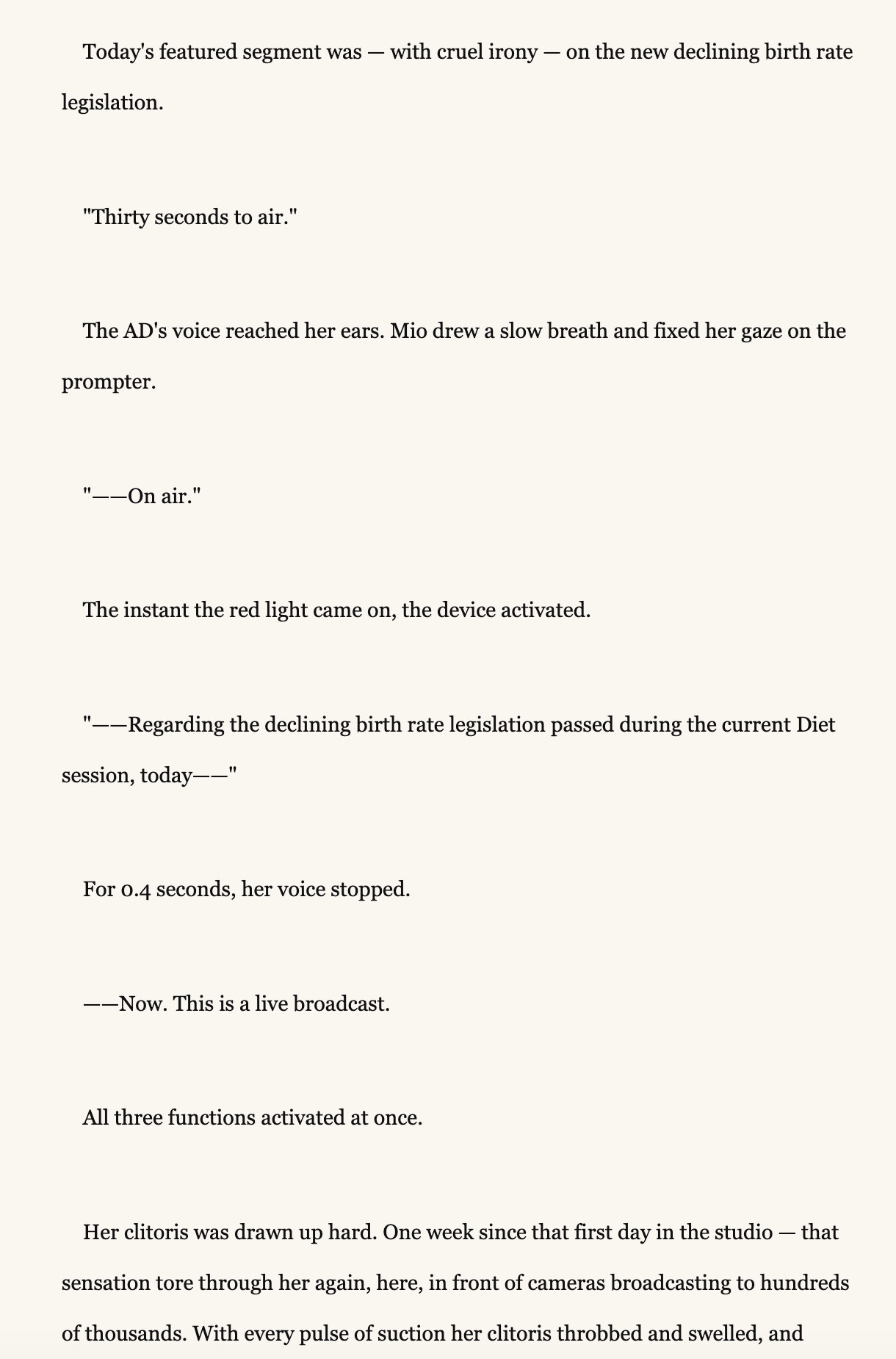 Today's featured segment was — with cruel irony — on the new declining birth rate legislation.

"Thirty seconds to air."

The AD's voice reached her ears. Mio drew a slow breath and fixed her gaze on the prompter.

"——On air."

The instant the red light came on, the device activated.

"——Regarding the declining birth rate legislation passed during the current Diet session, today——"

For 0.4 seconds, her voice stopped.

——Now. This is a live broadcast.

All three functions activated at once.

Her clitoris was drawn up hard. One week since that first day in the studio — that sensation tore through her again, here, in front of cameras broadcasting to hundreds of thousands. With every pulse of suction her clitoris throbbed and swelled, and